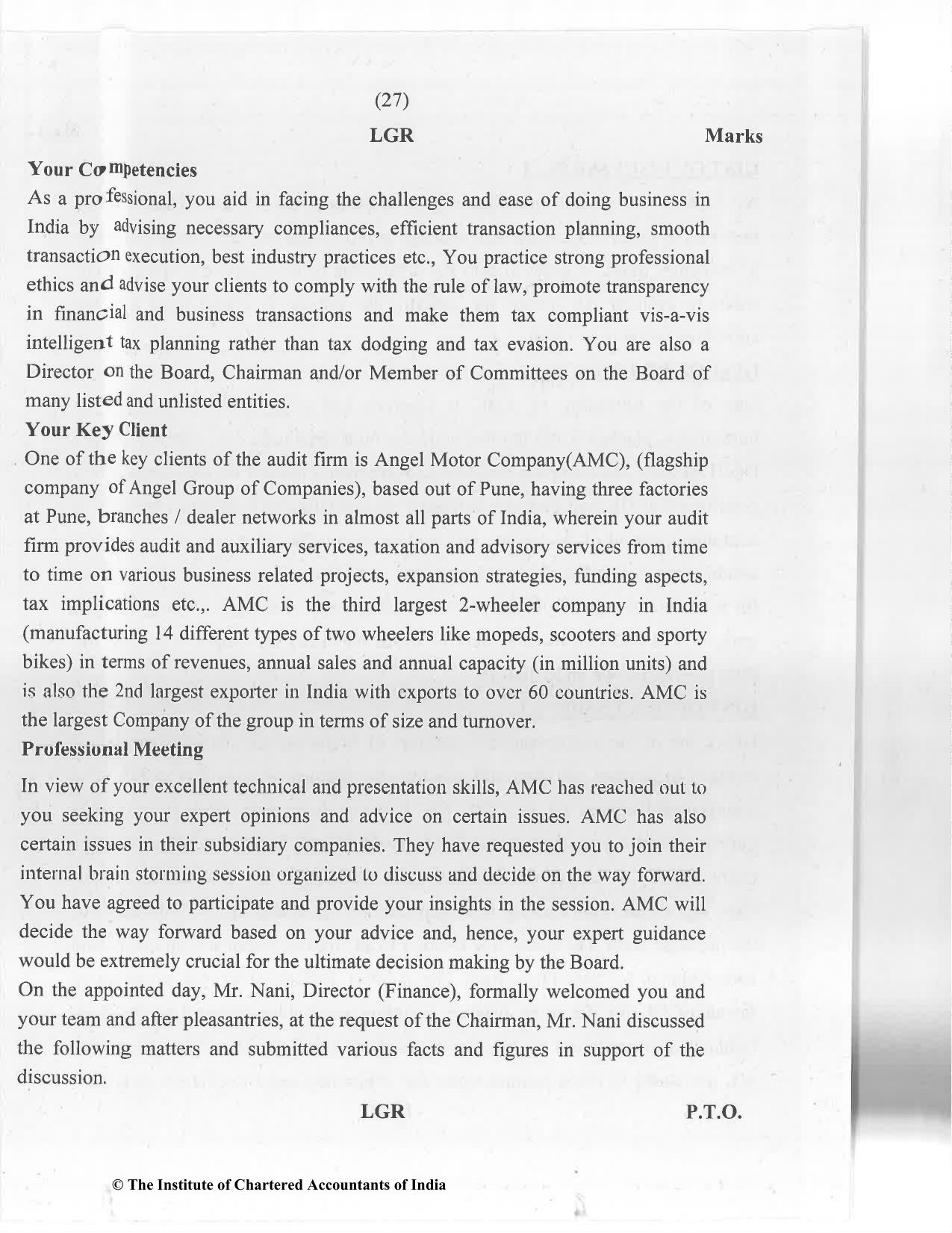 (27)

LGR

Marks

Your Competencies

As a professional, you aid in facing the challenges and ease of doing business in India by advising necessary compliances, efficient transaction planning, smooth transaction execution, best industry practices etc., You practice strong professional ethics and advise your clients to comply with the rule of law, promote transparency in financial and business transactions and make them tax compliant vis-a-vis intelligent tax planning rather than tax dodging and tax evasion. You are also a Director on the Board, Chairman and/or Member of Committees on the Board of many listed and unlisted entities.

Your Key Client

One of the key clients of the audit firm is Angel Motor Company(AMC), (flagship company of Angel Group of Companies), based out of Pune, having three factories at Pune, branches / dealer networks in almost all parts of India, wherein your audit firm provides audit and auxiliary services, taxation and advisory services from time to time on various business related projects, expansion strategies, funding aspects, tax implications etc.,. AMC is the third largest 2-wheeler company in India (manufacturing 14 different types of two wheelers like mopeds, scooters and sporty bikes) in terms of revenues, annual sales and annual capacity (in million units) and is also the 2nd largest exporter in India with exports to over 60 countries. AMC is the largest Company of the group in terms of size and turnover.

Professional Meeting

In view of your excellent technical and presentation skills, AMC has reached out to you seeking your expert opinions and advice on certain issues. AMC has also certain issues in their subsidiary companies. They have requested you to join their internal brain storming session organized to discuss and decide on the way forward. You have agreed to participate and provide your insights in the session. AMC will decide the way forward based on your advice and, hence, your expert guidance would be extremely crucial for the ultimate decision making by the Board.

On the appointed day, Mr. Nani, Director (Finance), formally welcomed you and your team and after pleasantries, at the request of the Chairman, Mr. Nani discussed the following matters and submitted various facts and figures in support of the discussion.

LGR

P.T.O.

© The Institute of Chartered Accountants of India